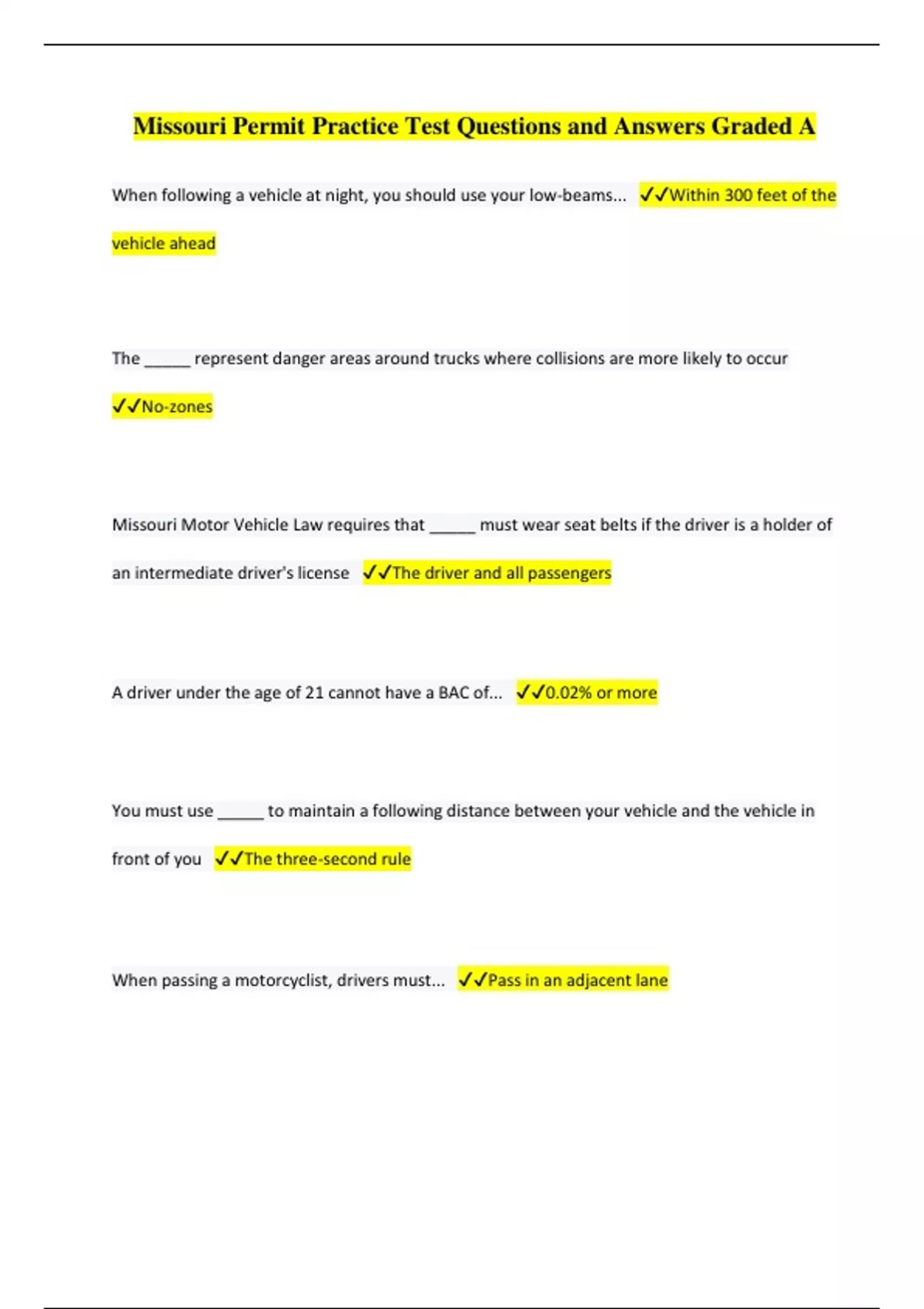 Missouri Permit Practice Test Questions and Answers Graded A

When following a vehicle at night, you should use your low-beams... ✓✓Within 300 feet of the vehicle ahead

The _____ represent danger areas around trucks where collisions are more likely to occur ✓✓No-zones

Missouri Motor Vehicle Law requires that _____ must wear seat belts if the driver is a holder of an intermediate driver's license ✓✓The driver and all passengers

A driver under the age of 21 cannot have a BAC of... ✓✓0.02% or more

You must use _____ to maintain a following distance between your vehicle and the vehicle in front of you ✓✓The three-second rule

When passing a motorcyclist, drivers must... ✓✓Pass in an adjacent lane